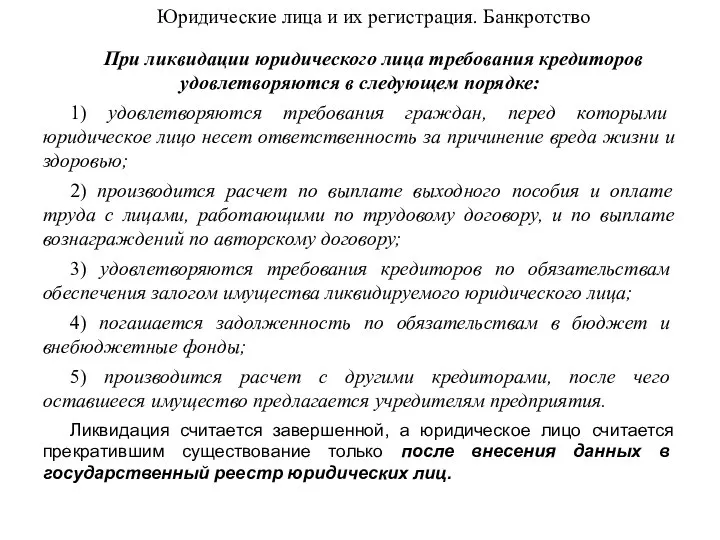 Юридические лица и их регистрация. Банкротство

При ликвидации юридического лица требования кредиторов удовлетворяются в следующем порядке:

1) удовлетворяются требования граждан, перед которыми юридическое лицо несет ответственность за причинение вреда жизни и здоровью;

2) производится расчет по выплате выходного пособия и оплате труда с лицами, работающими по трудовому договору, и по выплате вознаграждений по авторскому договору;

3) удовлетворяются требования кредиторов по обязательствам обеспечения залогом имущества ликвидируемого юридического лица;

4) погашается задолженность по обязательствам в бюджет и внебюджетные фонды;

5) производится расчет с другими кредиторами, после чего оставшееся имущество предлагается учредителям предприятия.

Ликвидация считается завершенной, а юридическое лицо считается прекратившим существование только после внесения данных в государственный реестр юридических лиц.